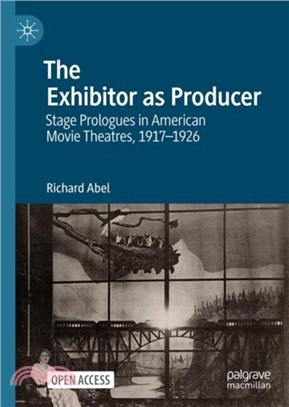 The Exhibitor as Producer

Stage Prologues in American Movie Theatres, 1917–1926

Richard Abel

OPEN ACCESS

palgrave macmillan